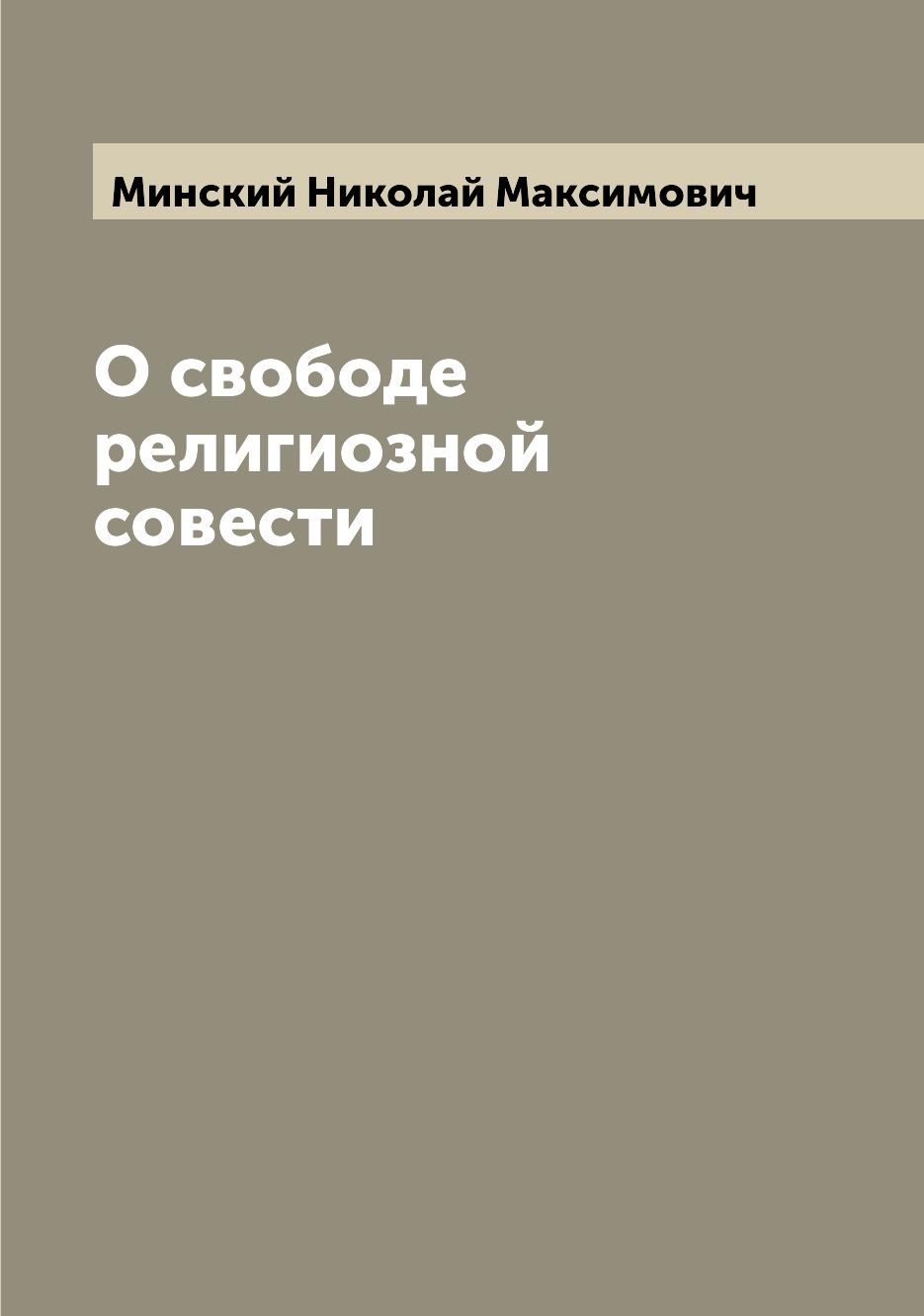 Минский Николай Максимович

О свободе религиозной совести